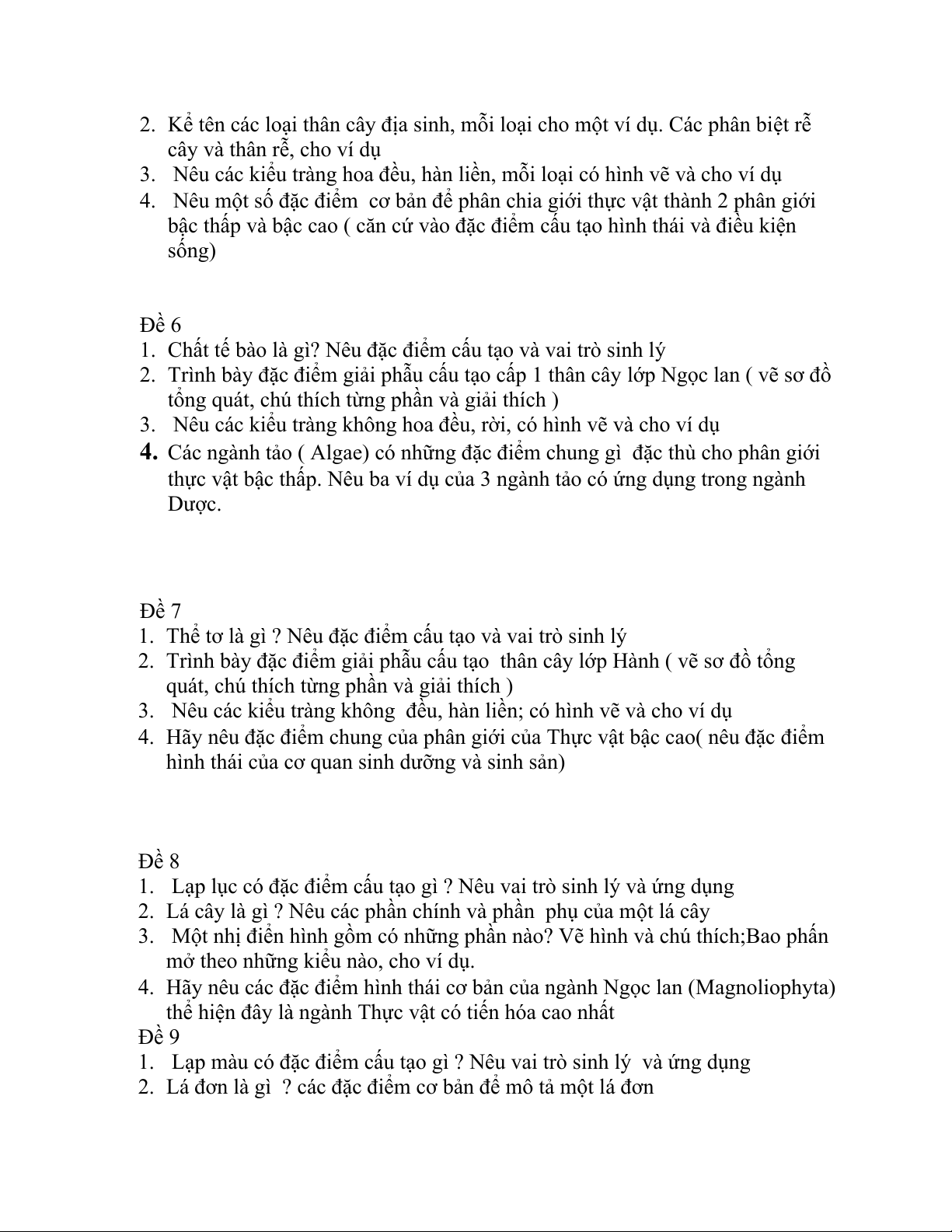 2. Kể tên các loại thân cây địa sinh, mỗi loại cho một ví dụ. Các phân biệt rễ cây và thân rễ, cho ví dụ
3. Nêu các kiểu tràng hoa đều, hàn liền, mỗi loại có hình vẽ và cho ví dụ
4. Nêu một số đặc điểm cơ bản để phân chia giới thực vật thành 2 phân giới bậc thấp và bậc cao ( căn cứ vào đặc điểm cấu tạo hình thái và điều kiện sống)

Đề 6
1. Chất tế bào là gì? Nêu đặc điểm cấu tạo và vai trò sinh lý
2. Trình bày đặc điểm giải phẫu cấu tạo cấp 1 thân cây lớp Ngọc lan ( vẽ sơ đồ tổng quát, chú thích từng phần và giải thích )
3. Nêu các kiểu tràng không hoa đều, rời, có hình vẽ và cho ví dụ
4. Các ngành tảo ( Algae) có những đặc điểm chung gì đặc thù cho phân giới thực vật bậc thấp. Nêu ba ví dụ của 3 ngành tảo có ứng dụng trong ngành Dược.

Đề 7
1. Thể tơ là gì ? Nêu đặc điểm cấu tạo và vai trò sinh lý
2. Trình bày đặc điểm giải phẫu cấu tạo thân cây lớp Hành ( vẽ sơ đồ tổng quát, chú thích từng phần và giải thích )
3. Nêu các kiểu tràng không đều, hàn liền; có hình vẽ và cho ví dụ
4. Hãy nêu đặc điểm chung của phân giới của Thực vật bậc cao( nêu đặc điểm hình thái của cơ quan sinh dưỡng và sinh sản)

Đề 8
1. Lạp lục có đặc điểm cấu tạo gì ? Nêu vai trò sinh lý và ứng dụng
2. Lá cây là gì ? Nêu các phần chính và phần phụ của một lá cây
3. Một nhị điển hình gồm có những phần nào? Vẽ hình và chú thích;Bao phấn mở theo những kiểu nào, cho ví dụ.
4. Hãy nêu các đặc điểm hình thái cơ bản của ngành Ngọc lan (Magnoliophyta) thể hiện đây là ngành Thực vật có tiến hóa cao nhất
Đề 9
1. Lạp màu có đặc điểm cấu tạo gì ? Nêu vai trò sinh lý và ứng dụng
2. Lá đơn là gì ? các đặc điểm cơ bản để mô tả một lá đơn